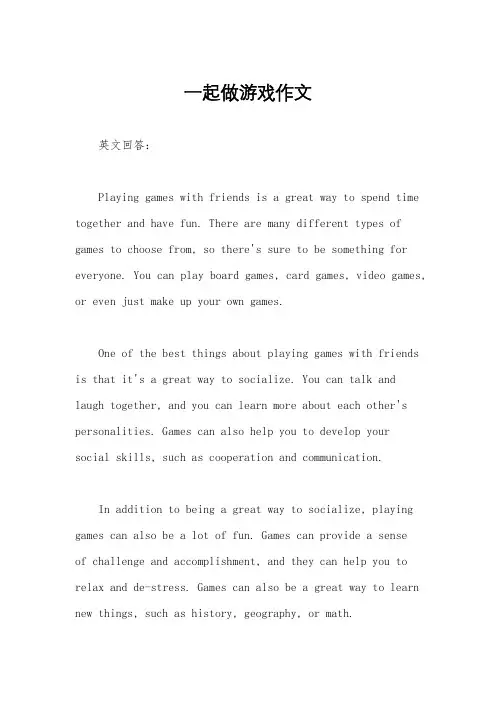 一起做游戏作文

英文回答：

Playing games with friends is a great way to spend time together and have fun. There are many different types of games to choose from, so there's sure to be something for everyone. You can play board games, card games, video games, or even just make up your own games.

One of the best things about playing games with friends is that it's a great way to socialize. You can talk and laugh together, and you can learn more about each other's personalities. Games can also help you to develop your social skills, such as cooperation and communication.

In addition to being a great way to socialize, playing games can also be a lot of fun. Games can provide a sense of challenge and accomplishment, and they can help you to relax and de-stress. Games can also be a great way to learn new things, such as history, geography, or math.